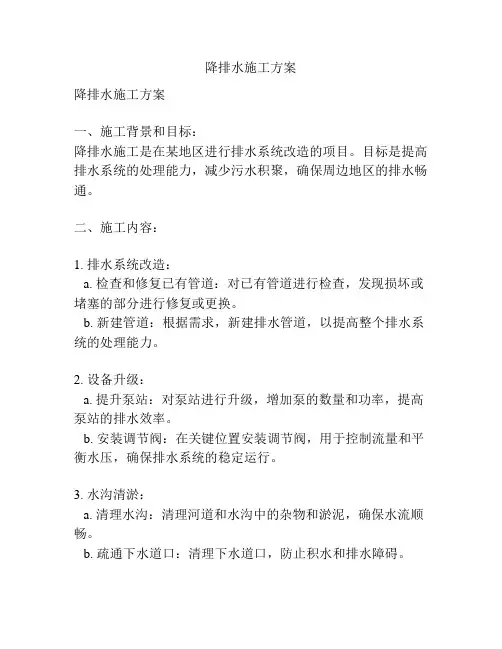 降排水施工方案

降排水施工方案

一、施工背景和目标：
降排水施工是在某地区进行排水系统改造的项目。目标是提高排水系统的处理能力，减少污水积聚，确保周边地区的排水畅通。

二、施工内容：

1. 排水系统改造：
a. 检查和修复已有管道：对已有管道进行检查，发现损坏或堵塞的部分进行修复或更换。
b. 新建管道：根据需求，新建排水管道，以提高整个排水系统的处理能力。

2. 设备升级：
a. 提升泵站：对泵站进行升级，增加泵的数量和功率，提高泵站的排水效率。
b. 安装调节阀：在关键位置安装调节阀，用于控制流量和平衡水压，确保排水系统的稳定运行。

3. 水沟清淤：
a. 清理水沟：清理河道和水沟中的杂物和淤泥，确保水流顺畅。
b. 疏通下水道口：清理下水道口，防止积水和排水障碍。